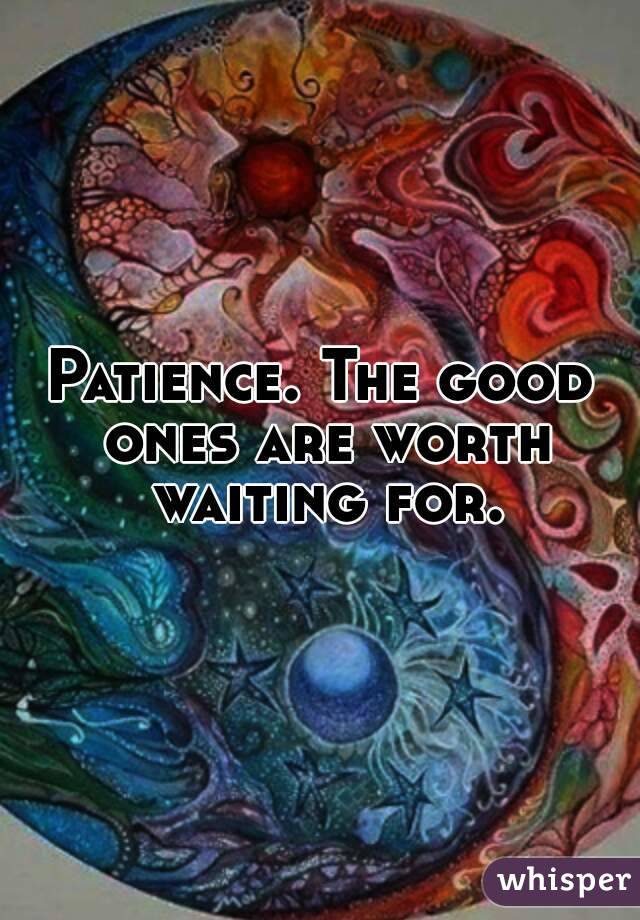 Patience. The good ones are worth waiting for.

whisper